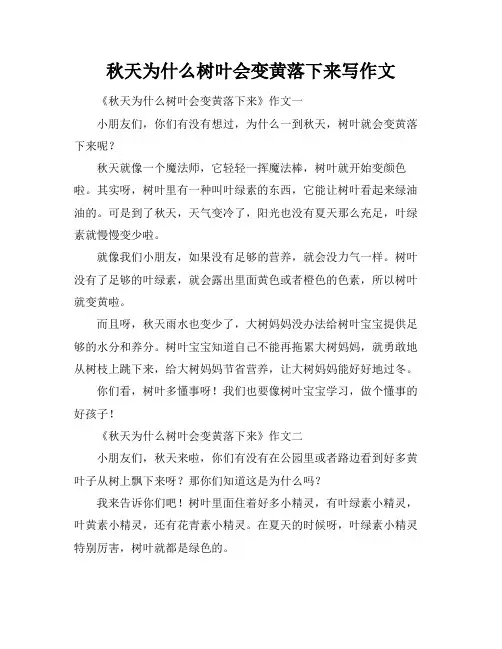 秋天为什么树叶会变黄落下来写作文

《秋天为什么树叶会变黄落下来》作文一

小朋友们，你们有没有想过，为什么一到秋天，树叶就会变黄落下来呢？

秋天就像一个魔法师，它轻轻一挥魔法棒，树叶就开始变颜色啦。其实呀，树叶里有一种叫叶绿素的东西，它能让树叶看起来绿油油的。可是到了秋天，天气变冷了，阳光也没有夏天那么充足，叶绿素就慢慢变少啦。

就像我们小朋友，如果没有足够的营养，就会没力气一样。树叶没有了足够的叶绿素，就会露出里面黄色或者橙色的色素，所以树叶就变黄啦。

而且呀，秋天雨水也变少了，大树妈妈没办法给树叶宝宝提供足够的水分和养分。树叶宝宝知道自己不能再拖累大树妈妈，就勇敢地从树枝上跳下来，给大树妈妈节省营养，让大树妈妈能好好地过冬。

你们看，树叶多懂事呀！我们也要像树叶宝宝学习，做个懂事的好孩子！

《秋天为什么树叶会变黄落下来》作文二

小朋友们，秋天来啦，你们有没有在公园里或者路边看到好多黄叶子从树上飘下来呀？那你们知道这是为什么吗？

我来告诉你们吧！树叶里面住着好多小精灵，有叶绿素小精灵，叶黄素小精灵，还有花青素小精灵。在夏天的时候呀，叶绿素小精灵特别厉害，树叶就都是绿色的。